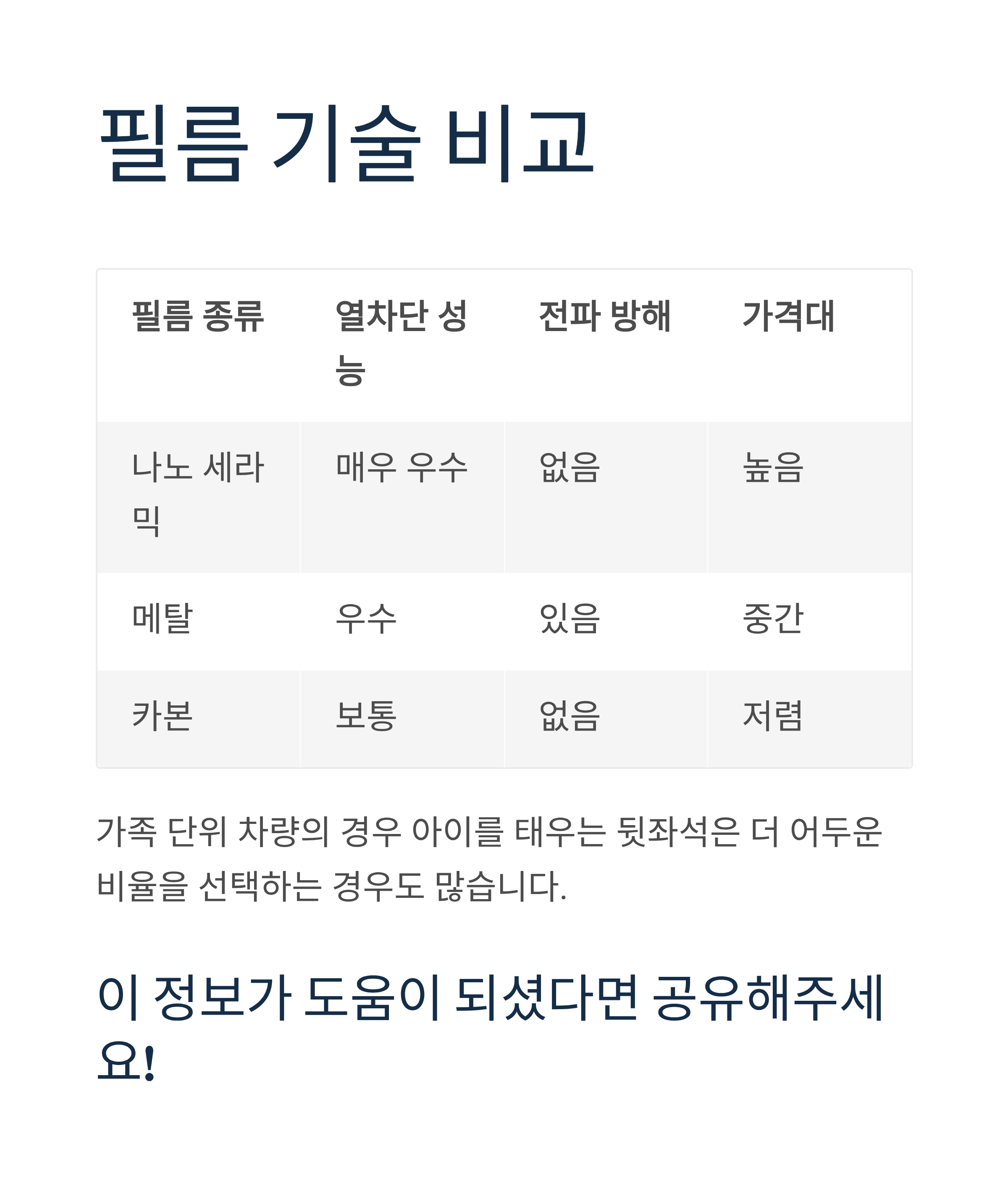 필름 기술 비교

| 필름 종류 | 열차단 성능 | 전파 방해 | 가격대 |
|---|---|---|---|
| 나노 세라믹 | 매우 우수 | 없음 | 높음 |
| 메탈 | 우수 | 있음 | 중간 |
| 카본 | 보통 | 없음 | 저렴 |

가족 단위 차량의 경우 아이를 태우는 뒷좌석은 더 어두운 비율을 선택하는 경우도 많습니다.

이 정보가 도움이 되셨다면 공유해주세요!